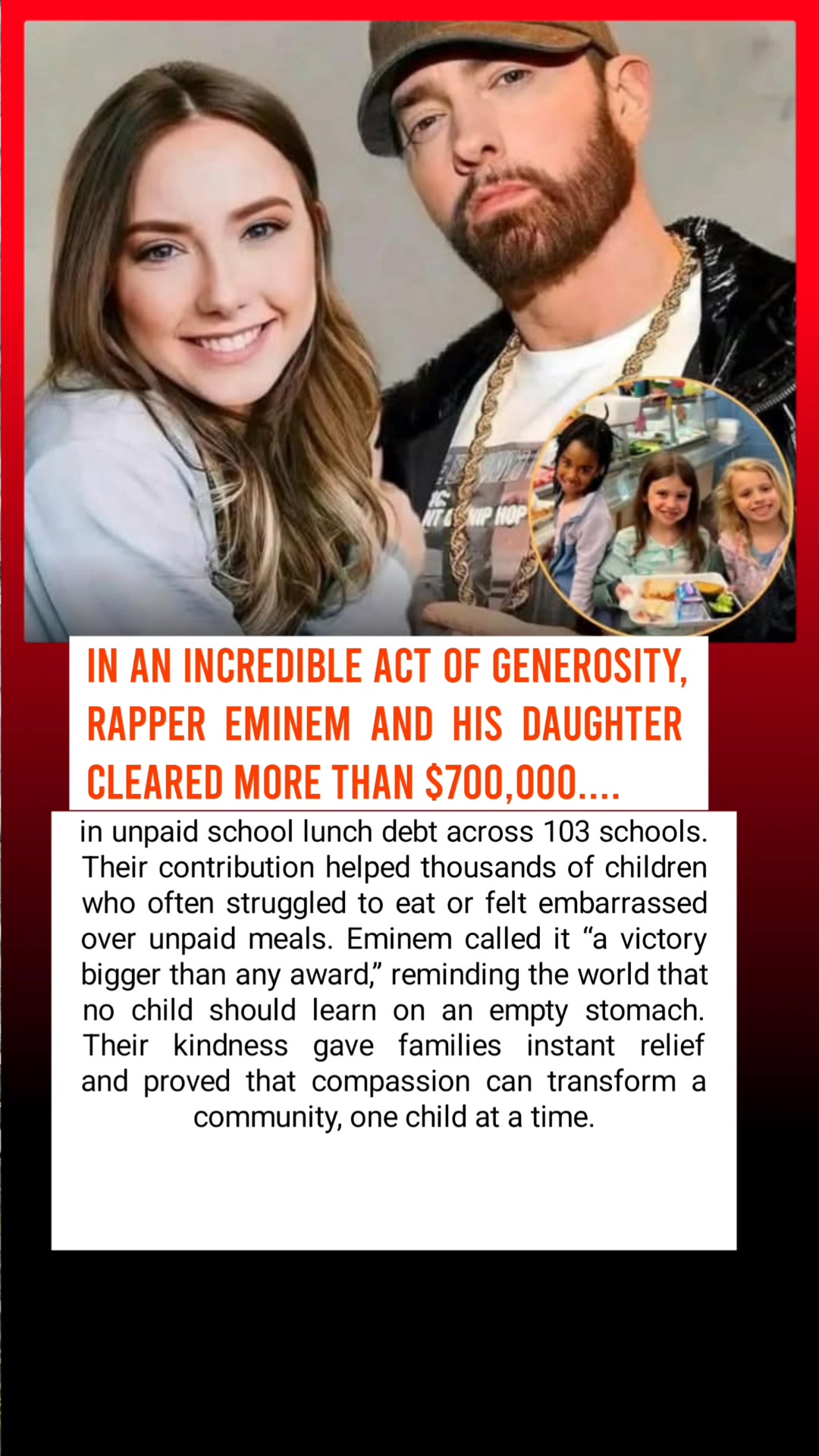 IN AN INCREDIBLE ACT OF GENEROSITY, RAPPER EMINEM AND HIS DAUGHTER CLEARED MORE THAN $700,000....

in unpaid school lunch debt across 103 schools. Their contribution helped thousands of children who often struggled to eat or felt embarrassed over unpaid meals. Eminem called it "a victory bigger than any award," reminding the world that no child should learn on an empty stomach. Their kindness gave families instant relief and proved that compassion can transform a community, one child at a time.